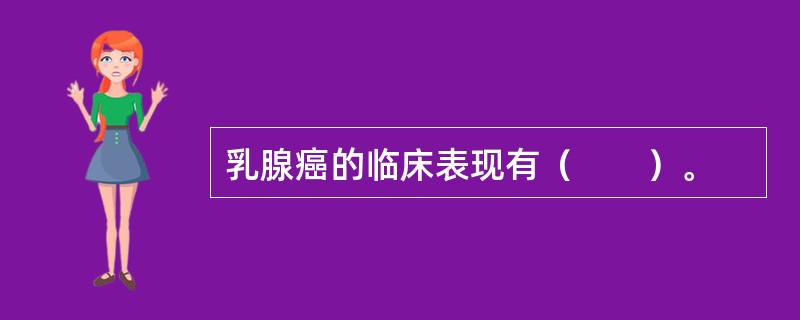 乳腺癌的临床表现有（　　）。